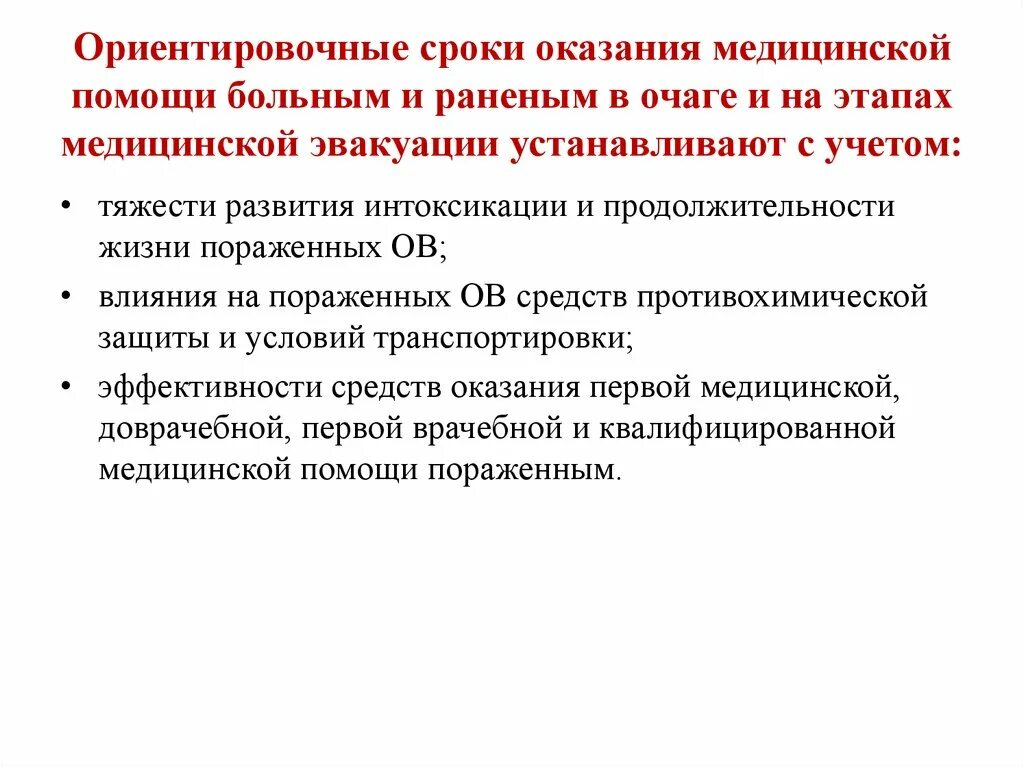 Ориентировочные сроки оказания медицинской помощи больным и раненым в очаге и на этапах медицинской эвакуации устанавливают с учетом:

• тяжести развития интоксикации и продолжительности жизни пораженных ОВ;
• влияния на пораженных ОВ средств противохимической защиты и условий транспортировки;
• эффективности средств оказания первой медицинской, доврачебной, первой врачебной и квалифицированной медицинской помощи пораженным.